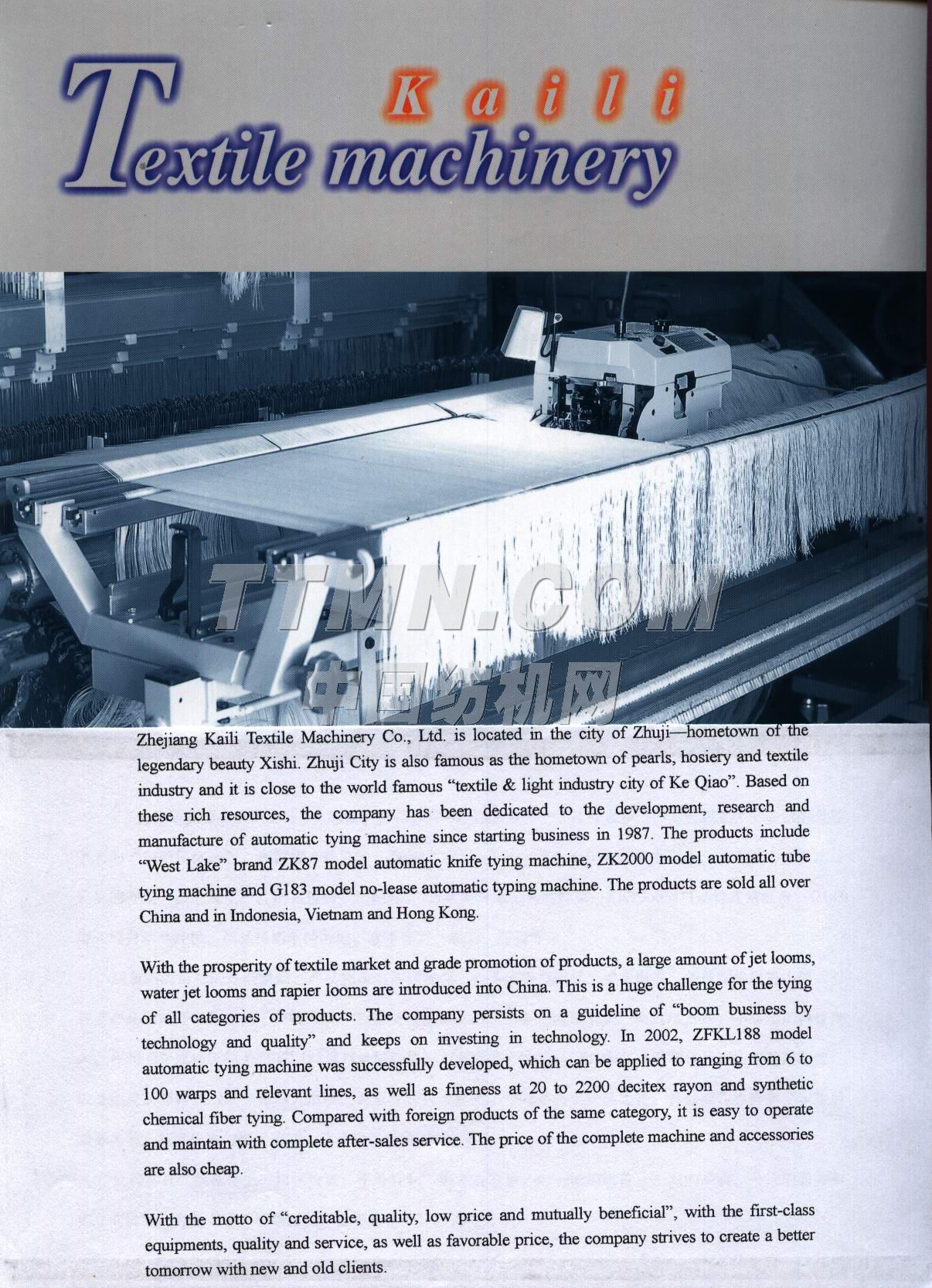 Kaili

Textile machinery

TTMN.COM
中国纺机网

Zhejiang Kaili Textile Machinery Co., Ltd. is located in the city of Zhuji—hometown of the legendary beauty Xishi. Zhuji City is also famous as the hometown of pearls, hosiery and textile industry and it is close to the world famous "textile & light industry city of Ke Qiao". Based on these rich resources, the company has been dedicated to the development, research and manufacture of automatic tying machine since starting business in 1987. The products include "West Lake" brand ZK87 model automatic knife tying machine, ZK2000 model automatic tube tying machine and G183 model no-lease automatic typing machine. The products are sold all over China and in Indonesia, Vietnam and Hong Kong.

With the prosperity of textile market and grade promotion of products, a large amount of jet looms, water jet looms and rapier looms are introduced into China. This is a huge challenge for the tying of all categories of products. The company persists on a guideline of "boom business by technology and quality" and keeps on investing in technology. In 2002, ZFKL188 model automatic tying machine was successfully developed, which can be applied to ranging from 6 to 100 warps and relevant lines, as well as fineness at 20 to 2200 decitex rayon and synthetic chemical fiber tying. Compared with foreign products of the same category, it is easy to operate and maintain with complete after-sales service. The price of the complete machine and accessories are also cheap.

With the motto of "creditable, quality, low price and mutually beneficial", with the first-class equipments, quality and service, as well as favorable price, the company strives to create a better tomorrow with new and old clients.